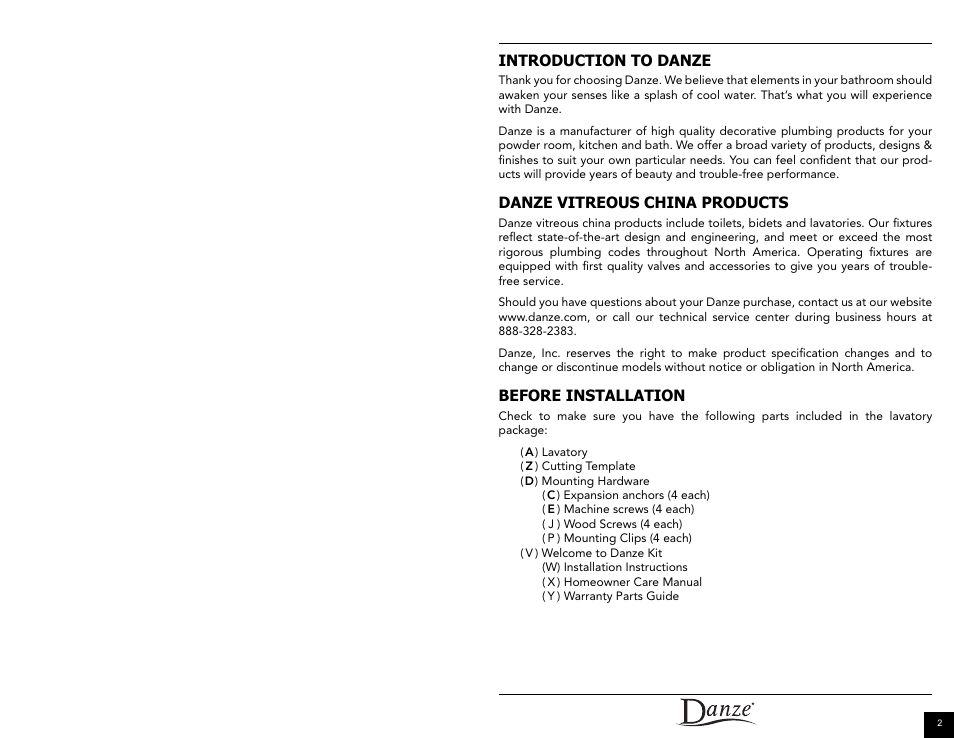 INTRODUCTION TO DANZE

Thank you for choosing Danze. We believe that elements in your bathroom should awaken your senses like a splash of cool water. That's what you will experience with Danze.

Danze is a manufacturer of high quality decorative plumbing products for your powder room, kitchen and bath. We offer a broad variety of products, designs & finishes to suit your own particular needs. You can feel confident that our products will provide years of beauty and trouble-free performance.

DANZE VITREOUS CHINA PRODUCTS

Danze vitreous china products include toilets, bidets and lavatories. Our fixtures reflect state-of-the-art design and engineering, and meet or exceed the most rigorous plumbing codes throughout North America. Operating fixtures are equipped with first quality valves and accessories to give you years of trouble-free service.

Should you have questions about your Danze purchase, contact us at our website www.danze.com, or call our technical service center during business hours at 888-328-2383.

Danze, Inc. reserves the right to make product specification changes and to change or discontinue models without notice or obligation in North America.

BEFORE INSTALLATION

Check to make sure you have the following parts included in the lavatory package:

(A) Lavatory
(Z) Cutting Template
(D) Mounting Hardware
(C) Expansion anchors (4 each)
(E) Machine screws (4 each)
(J) Wood Screws (4 each)
(P) Mounting Clips (4 each)
(V) Welcome to Danze Kit
(W) Installation Instructions
(X) Homeowner Care Manual
(Y) Warranty Parts Guide

Danze

2